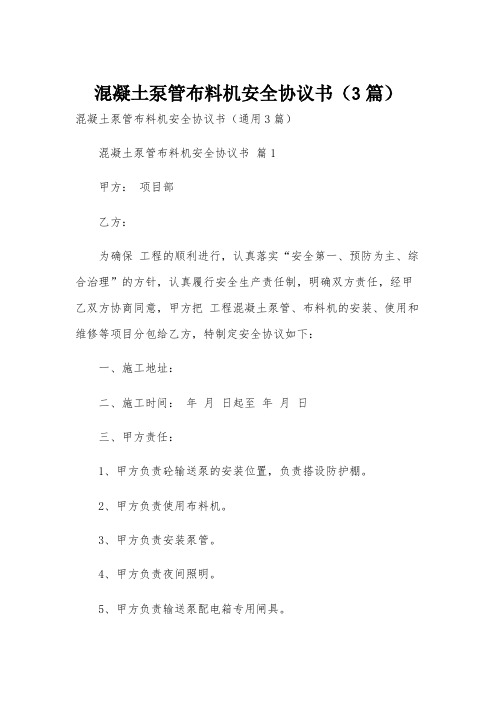 混凝土泵管布料机安全协议书（3篇）

混凝土泵管布料机安全协议书（通用3篇）

混凝土泵管布料机安全协议书 篇1

甲方： 项目部

乙方：

为确保 工程的顺利进行，认真落实“安全第一、预防为主、综合治理”的方针，认真履行安全生产责任制，明确双方责任，经甲乙双方协商同意，甲方把 工程混凝土泵管、布料机的安装、使用和维修等项目分包给乙方，特制定安全协议如下：

一、施工地址：

二、施工时间： 年 月 日起至 年 月 日

三、甲方责任：

1、甲方负责砼输送泵的安装位置，负责搭设防护棚。

2、甲方负责使用布料机。

3、甲方负责安装泵管。

4、甲方负责夜间照明。

5、甲方负责输送泵配电箱专用闸具。